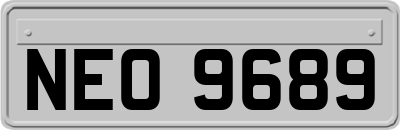 NEO 9689